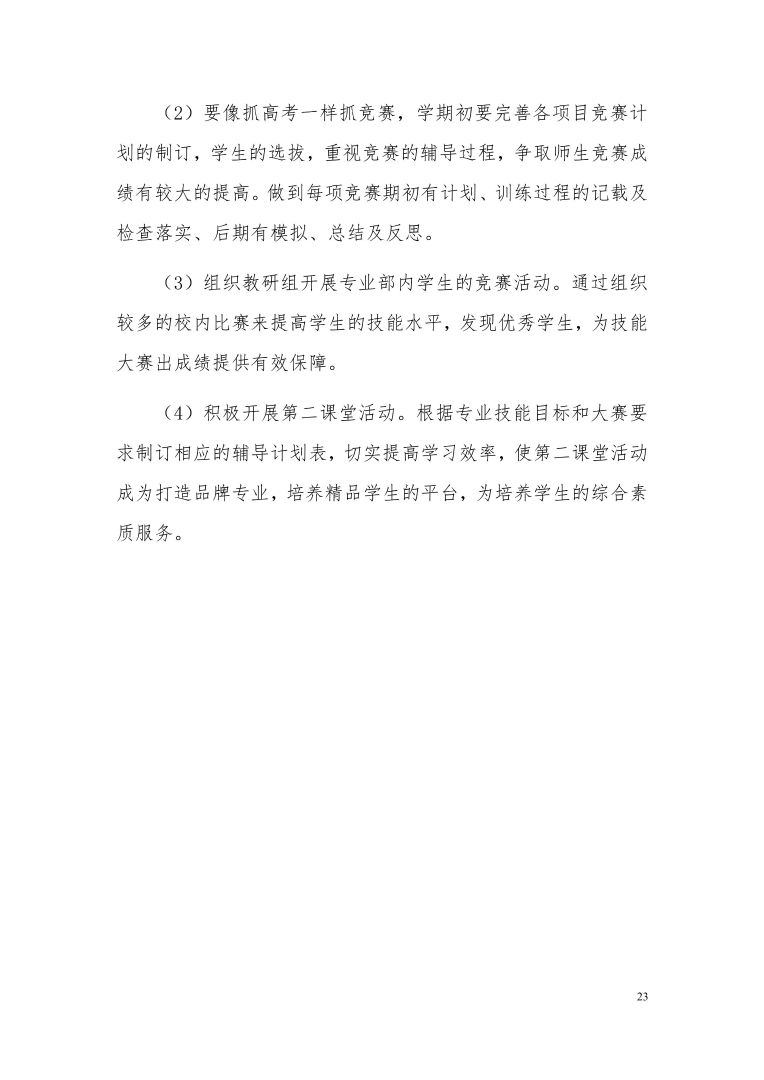 （2）要像抓高考一样抓竞赛，学期初要完善各项目竞赛计划的制订，学生的选拔，重视竞赛的辅导过程，争取师生竞赛成绩有较大的提高。做到每项竞赛期初有计划、训练过程的记载及检查落实、后期有模拟、总结及反思。

（3）组织教研组开展专业部内学生的竞赛活动。通过组织较多的校内比赛来提高学生的技能水平，发现优秀学生，为技能大赛出成绩提供有效保障。

（4）积极开展第二课堂活动。根据专业技能目标和大赛要求制订相应的辅导计划表，切实提高学习效率，使第二课堂活动成为打造品牌专业，培养精品学生的平台，为培养学生的综合素质服务。

23